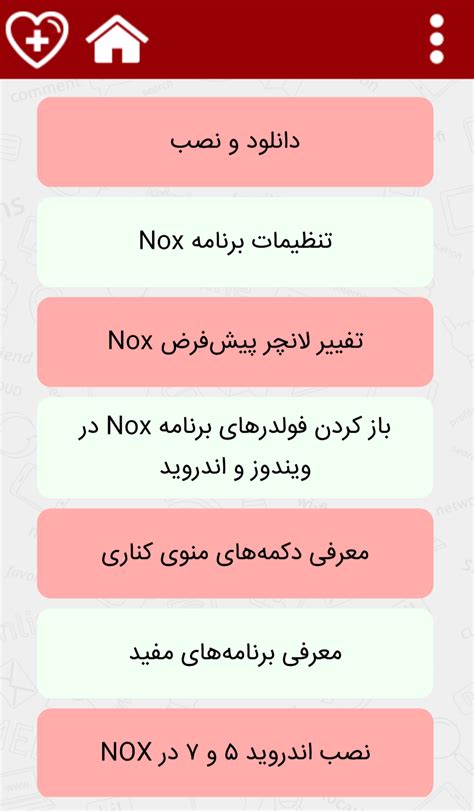 دانلود و نصب

تنظیمات برنامه Nox

تغییر لانچر پیش‌فرض Nox

باز کردن فولدرهای برنامه Nox در ویندوز و اندروید

معرفی دکمه‌های منوی کناری

معرفی برنامه‌های مفید

نصب اندروید ۵ و ۷ در NOX